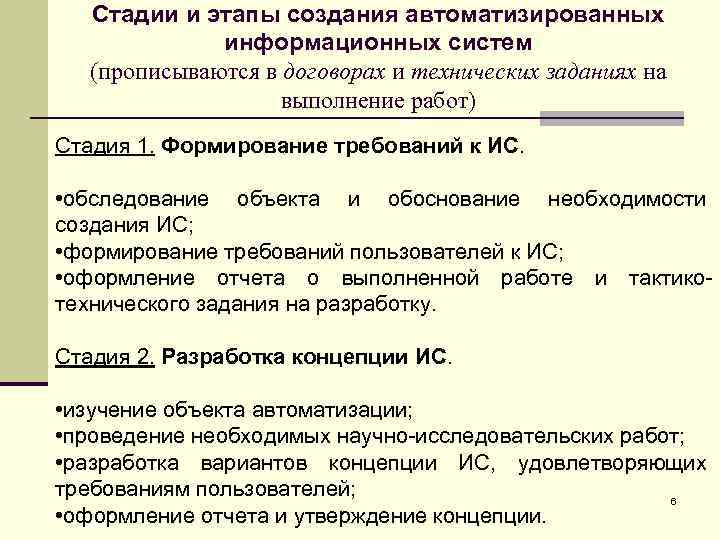 Стадии и этапы создания автоматизированных информационных систем
(прописываются в договорах и технических заданиях на выполнение работ)

Стадия 1. Формирование требований к ИС.

•обследование объекта и обоснование необходимости создания ИС;
•формирование требований пользователей к ИС;
•оформление отчета о выполненной работе и тактико-технического задания на разработку.

Стадия 2. Разработка концепции ИС.

•изучение объекта автоматизации;
•проведение необходимых научно-исследовательских работ;
•разработка вариантов концепции ИС, удовлетворяющих требованиям пользователей;
•оформление отчета и утверждение концепции.

6